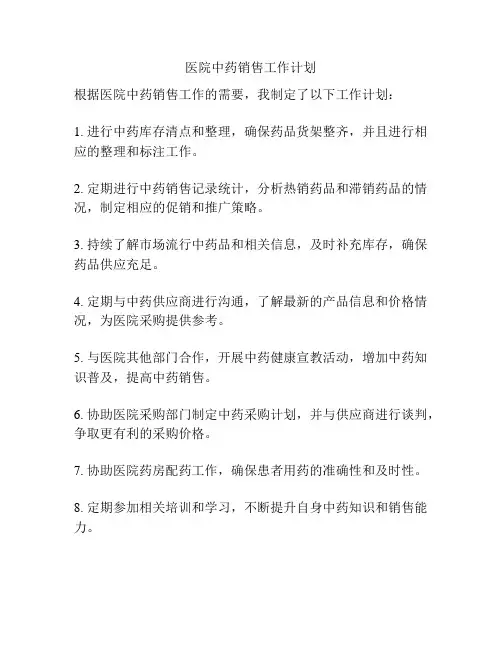 医院中药销售工作计划

根据医院中药销售工作的需要，我制定了以下工作计划：

1. 进行中药库存清点和整理，确保药品货架整齐，并且进行相应的整理和标注工作。

2. 定期进行中药销售记录统计，分析热销药品和滞销药品的情况，制定相应的促销和推广策略。

3. 持续了解市场流行中药品和相关信息，及时补充库存，确保药品供应充足。

4. 定期与中药供应商进行沟通，了解最新的产品信息和价格情况，为医院采购提供参考。

5. 与医院其他部门合作，开展中药健康宣教活动，增加中药知识普及，提高中药销售。

6. 协助医院采购部门制定中药采购计划，并与供应商进行谈判，争取更有利的采购价格。

7. 协助医院药房配药工作，确保患者用药的准确性和及时性。

8. 定期参加相关培训和学习，不断提升自身中药知识和销售能力。